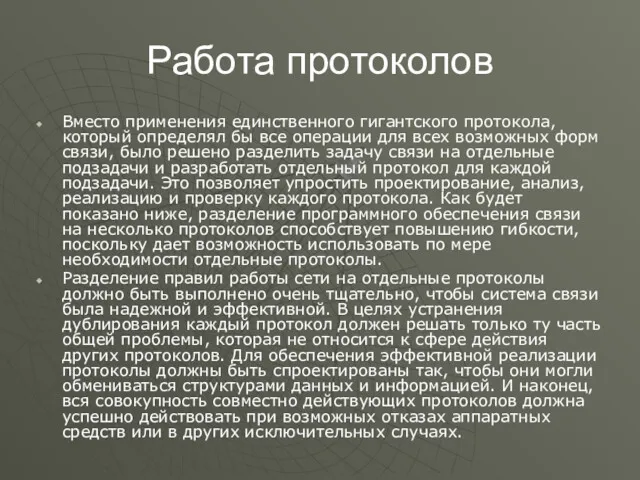 Работа протоколов

Вместо применения единственного гигантского протокола, который определял бы все операции для всех возможных форм связи, было решено разделить задачу связи на отдельные подзадачи и разработать отдельный протокол для каждой подзадачи. Это позволяет упростить проектирование, анализ, реализацию и проверку каждого протокола. Как будет показано ниже, разделение программного обеспечения связи на несколько протоколов способствует повышению гибкости, поскольку дает возможность использовать по мере необходимости отдельные протоколы.

Разделение правил работы сети на отдельные протоколы должно быть выполнено очень тщательно, чтобы система связи была надежной и эффективной. В целях устранения дублирования каждый протокол должен решать только ту часть общей проблемы, которая не относится к сфере действия других протоколов. Для обеспечения эффективной реализации протоколы должны быть спроектированы так, чтобы они могли обмениваться структурами данных и информацией. И наконец, вся совокупность совместно действующих протоколов должна успешно действовать при возможных отказах аппаратных средств или в других исключительных случаях.